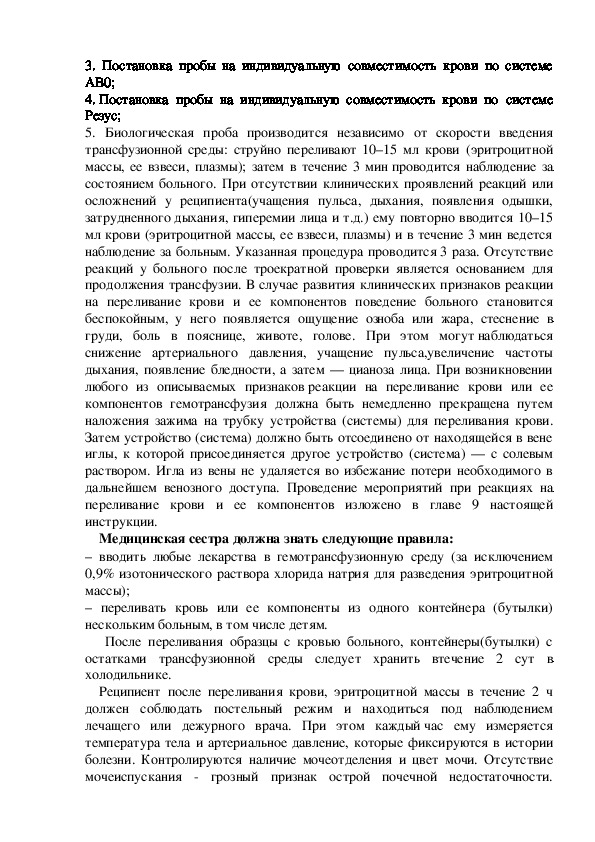 3. Постановка пробы на индивидуальную совместимость крови по системе АВ0;
4. Постановка пробы на индивидуальную совместимость крови по системе Резус;
5. Биологическая проба производится независимо от скорости введения трансфузионной среды: струйно переливают 10–15 мл крови (эритроцитной массы, ее взвеси, плазмы); затем в течение 3 мин проводится наблюдение за состоянием больного. При отсутствии клинических проявлений реакций или осложнений у реципиента(учащения пульса, дыхания, появления одышки, затрудненного дыхания, гиперемии лица и т.д.) ему повторно вводится 10–15 мл крови (эритроцитной массы, ее взвеси, плазмы) и в течение 3 мин ведется наблюдение за больным. Указанная процедура проводится 3 раза. Отсутствие реакций у больного после троекратной проверки является основанием для продолжения трансфузии. В случае развития клинических признаков реакции на переливание крови и ее компонентов поведение больного становится беспокойным, у него появляется ощущение озноба или жара, стеснение в груди, боль в пояснице, животе, голове. При этом могут наблюдаться снижение артериального давления, учащение пульса,увеличение частоты дыхания, появление бледности, а затем — цианоза лица. При возникновении любого из описываемых признаков реакции на переливание крови или ее компонентов гемотрансфузия должна быть немедленно прекращена путем наложения зажима на трубку устройства (системы) для переливания крови. Затем устройство (система) должно быть отсоединено от находящейся в вене иглы, к которой присоединяется другое устройство (система) — с солевым раствором. Игла из вены не удаляется во избежание потери необходимого в дальнейшем венозного доступа. Проведение мероприятий при реакциях на переливание крови и ее компонентов изложено в главе 9 настоящей инструкции.

Медицинская сестра должна знать следующие правила:
– вводить любые лекарства в гемотрансфузионную среду (за исключением 0,9% изотонического раствора хлорида натрия для разведения эритроцитной массы);
– переливать кровь или ее компоненты из одного контейнера (бутылки) нескольким больным, в том числе детям.

После переливания образцы с кровью больного, контейнеры(бутылки) с остатками трансфузионной среды следует хранить втечение 2 сут в холодильнике.

Реципиент после переливания крови, эритроцитной массы в течение 2 ч должен соблюдать постельный режим и находиться под наблюдением лечащего или дежурного врача. При этом каждый час ему измеряется температура тела и артериальное давление, которые фиксируются в истории болезни. Контролируются наличие мочеотделения и цвет мочи. Отсутствие мочеиспускания - грозный признак острой почечной недостаточности.